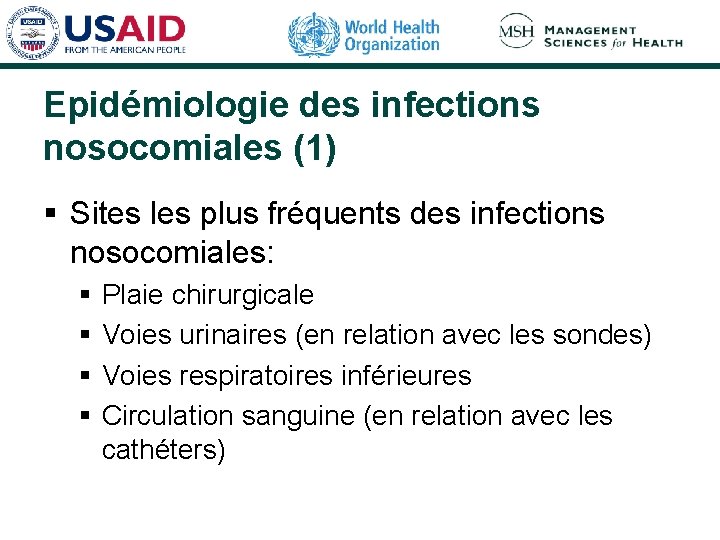 USAID FROM THE AMERICAN PEOPLE

World Health Organization

MSH MANAGEMENT SCIENCES for HEALTH

Epidémiologie des infections nosocomiales (1)

▪ Sites les plus fréquents des infections nosocomiales:
▪ Plaie chirurgicale
▪ Voies urinaires (en relation avec les sondes)
▪ Voies respiratoires inférieures
▪ Circulation sanguine (en relation avec les cathéters)